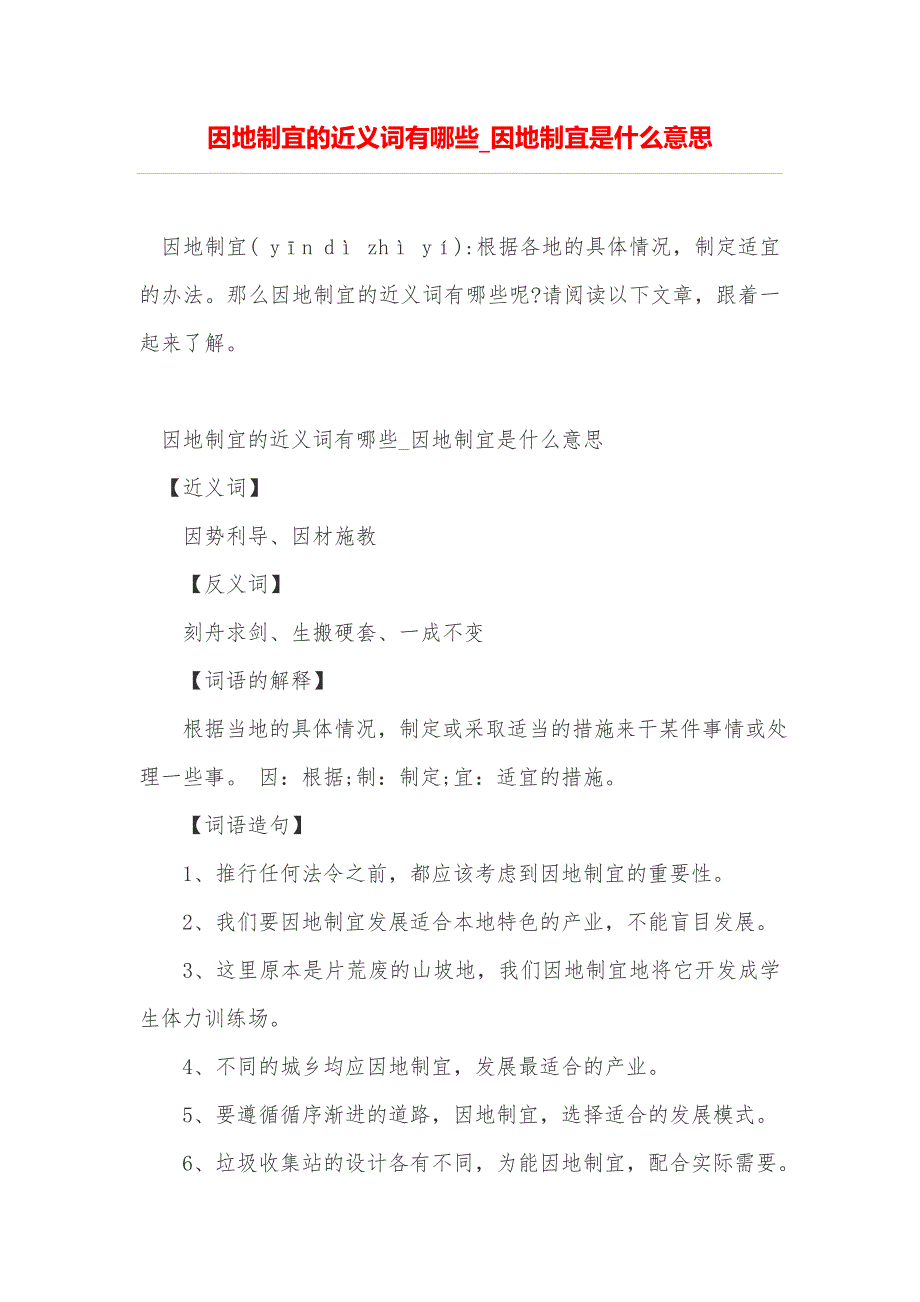 因地制宜的近义词有哪些_因地制宜是什么意思

因地制宜( yīn dì zhì yí):根据各地的具体情况，制定适宜的办法。那么因地制宜的近义词有哪些呢?请阅读以下文章，跟着一起来了解。

因地制宜的近义词有哪些_因地制宜是什么意思

【近义词】

因势利导、因材施教

【反义词】

刻舟求剑、生搬硬套、一成不变

【词语的解释】

根据当地的具体情况，制定或采取适当的措施来干某件事情或处理一些事。 因：根据;制：制定;宜：适宜的措施。

【词语造句】

1、推行任何法令之前，都应该考虑到因地制宜的重要性。

2、我们要因地制宜发展适合本地特色的产业，不能盲目发展。

3、这里原本是片荒废的山坡地，我们因地制宜地将它开发成学生体力训练场。

4、不同的城乡均应因地制宜，发展最适合的产业。

5、要遵循循序渐进的道路，因地制宜，选择适合的发展模式。

6、垃圾收集站的设计各有不同，为能因地制宜，配合实际需要。